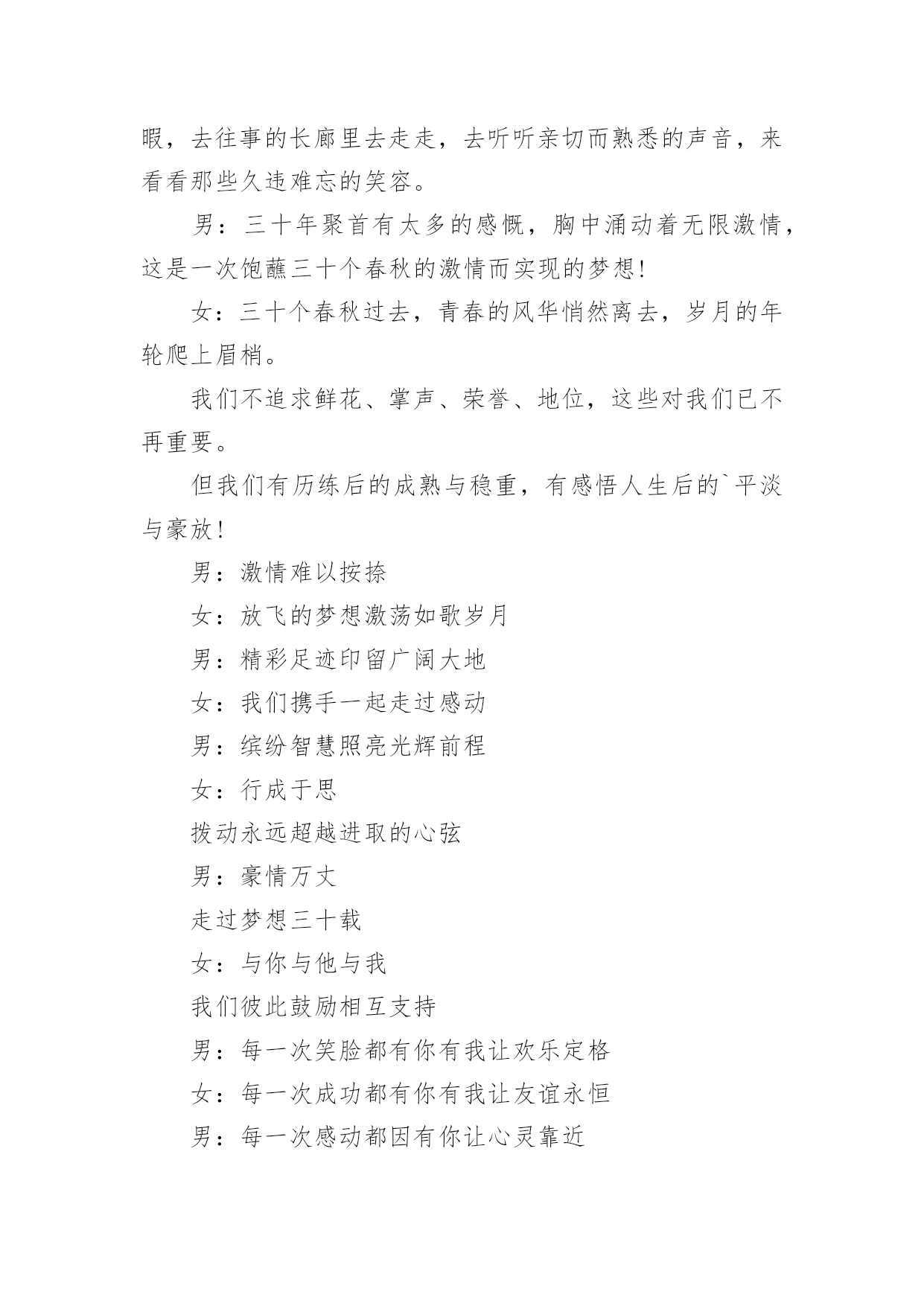 暇，去往事的长廊里去走走，去听听亲切而熟悉的声音，来看看那些久违难忘的笑容。

男：三十年聚首有太多的感慨，胸中涌动着无限激情，这是一次饱蘸三十个春秋的激情而实现的梦想!

女：三十个春秋过去，青春的风华悄然离去，岁月的年轮爬上眉梢。

我们不追求鲜花、掌声、荣誉、地位，这些对我们已不再重要。

但我们有历练后的成熟与稳重，有感悟人生后的`平淡与豪放!

男：激情难以按捺

女：放飞的梦想激荡如歌岁月

男：精彩足迹印留广阔大地

女：我们携手一起走过感动

男：缤纷智慧照亮光辉前程

女：行成于思

拨动永远超越进取的心弦

男：豪情万丈

走过梦想三十载

女：与你与他与我

我们彼此鼓励相互支持

男：每一次笑脸都有你有我让欢乐定格

女：每一次成功都有你有我让友谊永恒

男：每一次感动都因有你让心灵靠近